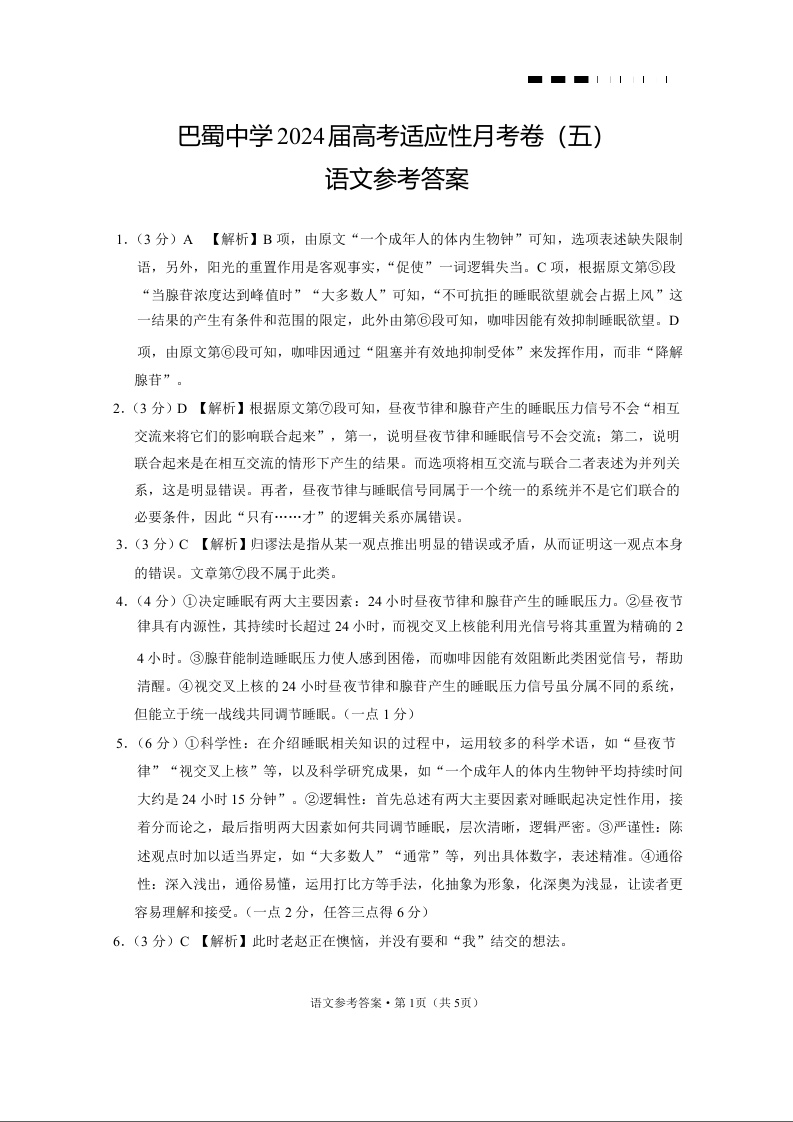 巴蜀中学2024届高考适应性月考卷（五）
语文参考答案

1.（3分）A 【解析】B项，由原文“一个成年人的体内生物钟”可知，选项表述缺失限制语，另外，阳光的重置作用是客观事实，“促使”一词逻辑失当。C项，根据原文第⑤段“当腺苷浓度达到峰值时”“大多数人”可知，“不可抗拒的睡眠欲望就会占据上风”这一结果的产生有条件和范围的限定，此外由第⑥段可知，咖啡因能有效抑制睡眠欲望。D项，由原文第⑥段可知，咖啡因通过“阻塞并有效地抑制受体”来发挥作用，而非“降解腺苷”。

2.（3分）D 【解析】根据原文第⑦段可知，昼夜节律和腺苷产生的睡眠压力信号不会“相互交流来将它们的影响联合起来”，第一，说明昼夜节律和睡眠信号不会交流；第二，说明联合起来是在相互交流的情形下产生的结果。而选项将相互交流与联合二者表述为并列关系，这是明显错误。再者，昼夜节律与睡眠信号同属于一个统一的系统并不是它们联合的必要条件，因此“只有……才”的逻辑关系亦属错误。

3.（3分）C 【解析】归谬法是指从某一观点推出明显的错误或矛盾，从而证明这一观点本身的错误。文章第⑦段不属于此类。

4.（4分）①决定睡眠有两大主要因素：24小时昼夜节律和腺苷产生的睡眠压力。②昼夜节律具有内源性，其持续时长超过24小时，而视交叉上核能利用光信号将其重置为精确的24小时。③腺苷能制造睡眠压力使人感到困倦，而咖啡因能有效阻断此类困觉信号，帮助清醒。④视交叉上核的24小时昼夜节律和腺苷产生的睡眠压力信号虽分属不同的系统，但能立于统一战线共同调节睡眠。（一点1分）

5.（6分）①科学性：在介绍睡眠相关知识的过程中，运用较多的科学术语，如“昼夜节律”“视交叉上核”等，以及科学研究成果，如“一个成年人的体内生物钟平均持续时间大约是24小时15分钟”。②逻辑性：首先总述有两大主要因素对睡眠起决定性作用，接着分而论之，最后指明两大因素如何共同调节睡眠，层次清晰，逻辑严密。③严谨性：陈述观点时加以适当界定，如“大多数人”“通常”等，列出具体数字，表述精准。④通俗性：深入浅出，通俗易懂，运用打比方等手法，化抽象为形象，化深奥为浅显，让读者更容易理解和接受。（一点2分，任答三点得6分）

6.（3分）C 【解析】此时老赵正在懊恼，并没有要和“我”结交的想法。

语文参考答案·第1页（共5页）